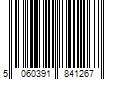 5 060391 841267